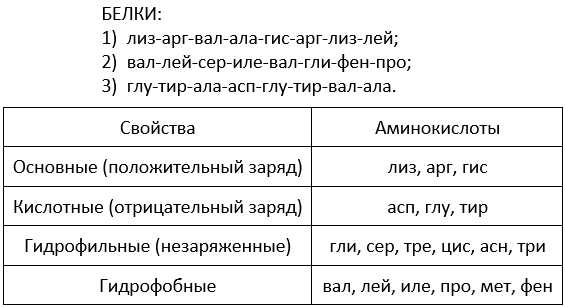 БЕЛКИ:
1) лиз-арг-вал-ала-гис-арг-лиз-лей;
2) вал-лей-сер-иле-вал-гли-фен-про;
3) глу-тир-ала-асп-глу-тир-вал-ала.

| Свойства | Аминокислоты |
|---|---|
| Основные (положительный заряд) | лиз, арг, гис |
| Кислотные (отрицательный заряд) | асп, глу, тир |
| Гидрофильные (незаряженные) | гли, сер, тре, цис, асн, три |
| Гидрофобные | вал, лей, иле, про, мет, фен |